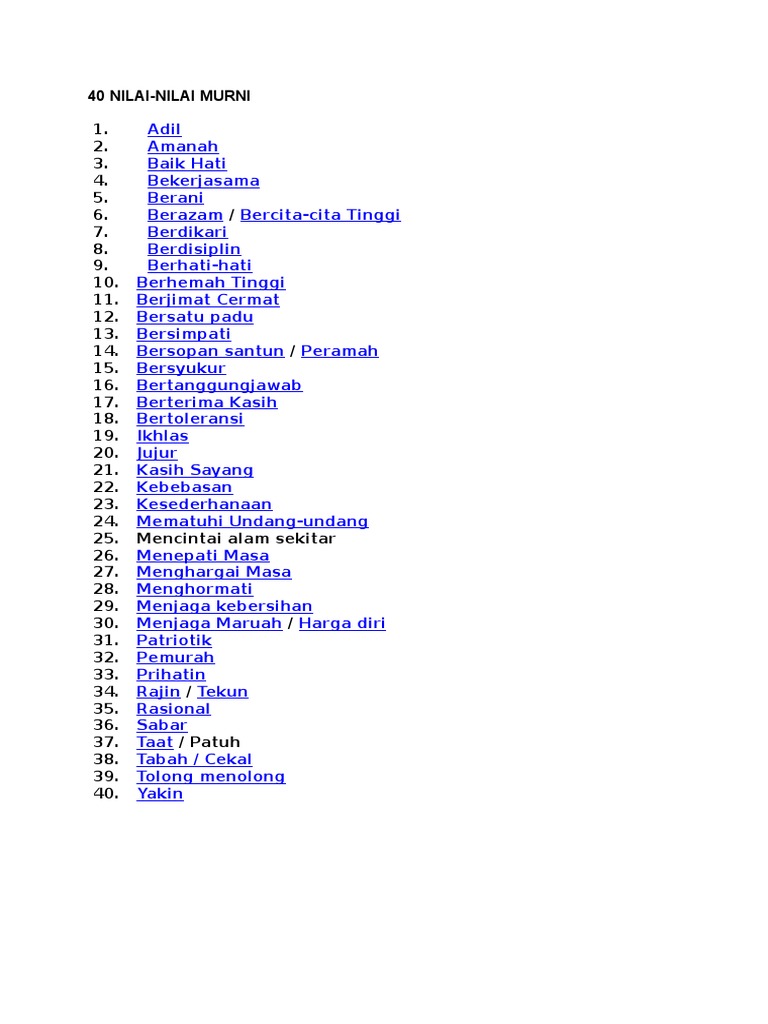 40 NILAI-NILAI MURNI

1. Adil
2. Amanah
3. Baik Hati
4. Bekerjasama
5. Berani
6. Berazam / Bercita-cita Tinggi
7. Berdikari
8. Berdisiplin
9. Berhati-hati
10. Berhemah Tinggi
11. Berjimat Cermat
12. Bersatu padu
13. Bersimpati
14. Bersopan santun / Peramah
15. Bersyukur
16. Bertanggungjawab
17. Berterima Kasih
18. Bertoleransi
19. Ikhlas
20. Jujur
21. Kasih Sayang
22. Kebebasan
23. Kesederhanaan
24. Mematuhi Undang-undang
25. Mencintai alam sekitar
26. Menepati Masa
27. Menghargai Masa
28. Menghormati
29. Menjaga kebersihan
30. Menjaga Maruah / Harga diri
31. Patriotik
32. Pemurah
33. Prihatin
34. Rajin / Tekun
35. Rasional
36. Sabar
37. Taat / Patuh
38. Tabah / Cekal
39. Tolong menolong
40. Yakin